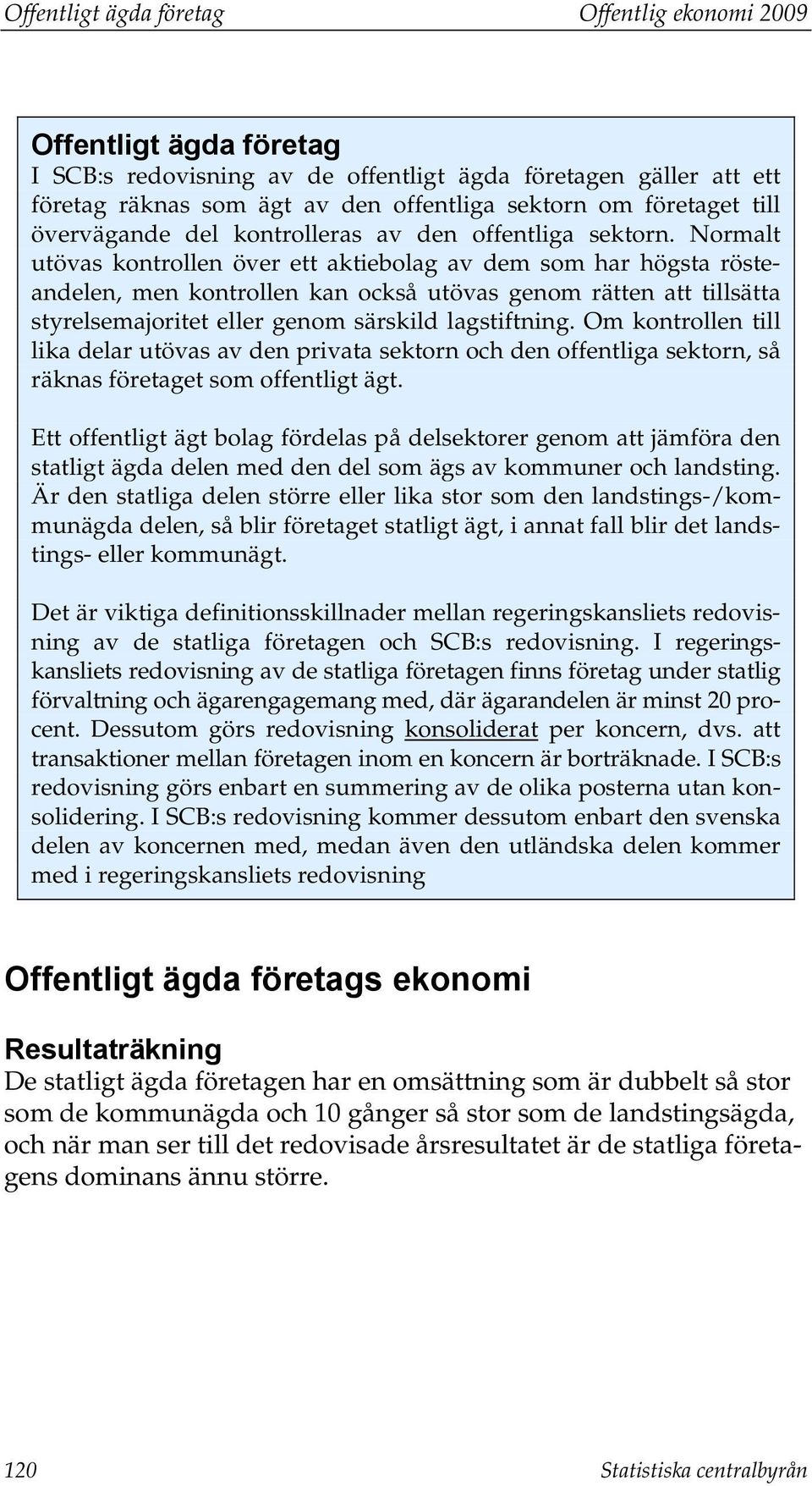 Offentligt ägda företag Offentlig ekonomi 2009

Offentligt ägda företag
I SCB:s redovisning av de offentligt ägda företagen gäller att ett företag räknas som ägt av den offentliga sektorn om företaget till övervägande del kontrolleras av den offentliga sektorn. Normalt utövas kontrollen över ett aktiebolag av dem som har högsta rösteandelen, men kontrollen kan också utövas genom rätten att tillsätta styrelsemajoritet eller genom särskild lagstiftning. Om kontrollen till lika delar utövas av den privata sektorn och den offentliga sektorn, så räknas företaget som offentligt ägt.

Ett offentligt ägt bolag fördelas på delsektorer genom att jämföra den statligt ägda delen med den del som ägs av kommuner och landsting. Är den statliga delen större eller lika stor som den landstings-/kommunägda delen, så blir företaget statligt ägt, i annat fall blir det landstings- eller kommunägt.

Det är viktiga definitionsskillnader mellan regeringskansliets redovisning av de statliga företagen och SCB:s redovisning. I regeringskansliets redovisning av de statliga företagen finns företag under statlig förvaltning och ägarengagemang med, där ägarandelen är minst 20 procent. Dessutom görs redovisning konsoliderat per koncern, dvs. att transaktioner mellan företagen inom en koncern är borträknade. I SCB:s redovisning görs enbart en summering av de olika posterna utan konsolidering. I SCB:s redovisning kommer dessutom enbart den svenska delen av koncernen med, medan även den utländska delen kommer med i regeringskansliets redovisning

Offentligt ägda företags ekonomi

Resultaträkning
De statligt ägda företagen har en omsättning som är dubbelt så stor som de kommunägda och 10 gånger så stor som de landstingsägda, och när man ser till det redovisade årsresultatet är de statliga företagens dominans ännu större.

120 Statistiska centralbyrån